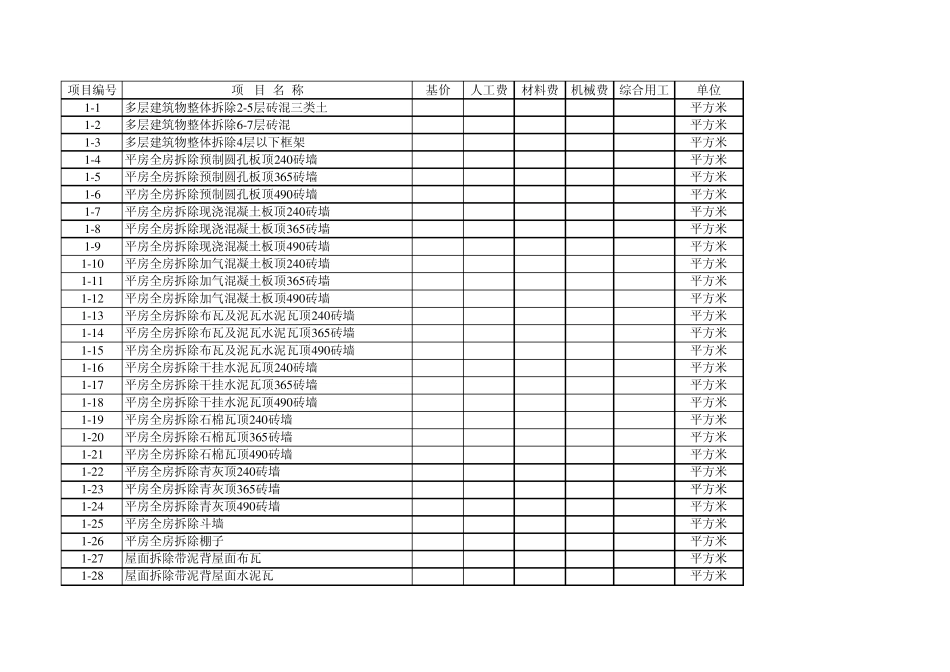 | 项目编号 | 项 目 名 称 | 基价 | 人工费 | 材料费 | 机械费 | 综合用工 | 单位 |
|---|---|---|---|---|---|---|---|
| 1-1 | 多层建筑物整体拆除2-5层砖混三类土 | | | | | | 平方米 |
| 1-2 | 多层建筑物整体拆除6-7层砖混 | | | | | | 平方米 |
| 1-3 | 多层建筑物整体拆除4层以下框架 | | | | | | 平方米 |
| 1-4 | 平房全房拆除预制圆孔板顶240砖墙 | | | | | | 平方米 |
| 1-5 | 平房全房拆除预制圆孔板顶365砖墙 | | | | | | 平方米 |
| 1-6 | 平房全房拆除预制圆孔板顶490砖墙 | | | | | | 平方米 |
| 1-7 | 平房全房拆除现浇混凝土板顶240砖墙 | | | | | | 平方米 |
| 1-8 | 平房全房拆除现浇混凝土板顶365砖墙 | | | | | | 平方米 |
| 1-9 | 平房全房拆除现浇混凝土板顶490砖墙 | | | | | | 平方米 |
| 1-10 | 平房全房拆除加气混凝土板顶240砖墙 | | | | | | 平方米 |
| 1-11 | 平房全房拆除加气混凝土板顶365砖墙 | | | | | | 平方米 |
| 1-12 | 平房全房拆除加气混凝土板顶490砖墙 | | | | | | 平方米 |
| 1-13 | 平房全房拆除布瓦及泥瓦水泥瓦顶240砖墙 | | | | | | 平方米 |
| 1-14 | 平房全房拆除布瓦及泥瓦水泥瓦顶365砖墙 | | | | | | 平方米 |
| 1-15 | 平房全房拆除布瓦及泥瓦水泥瓦顶490砖墙 | | | | | | 平方米 |
| 1-16 | 平房全房拆除干挂水泥瓦顶240砖墙 | | | | | | 平方米 |
| 1-17 | 平房全房拆除干挂水泥瓦顶365砖墙 | | | | | | 平方米 |
| 1-18 | 平房全房拆除干挂水泥瓦顶490砖墙 | | | | | | 平方米 |
| 1-19 | 平房全房拆除石棉瓦顶240砖墙 | | | | | | 平方米 |
| 1-20 | 平房全房拆除石棉瓦顶365砖墙 | | | | | | 平方米 |
| 1-21 | 平房全房拆除石棉瓦顶490砖墙 | | | | | | 平方米 |
| 1-22 | 平房全房拆除青灰顶240砖墙 | | | | | | 平方米 |
| 1-23 | 平房全房拆除青灰顶365砖墙 | | | | | | 平方米 |
| 1-24 | 平房全房拆除青灰顶490砖墙 | | | | | | 平方米 |
| 1-25 | 平房全房拆除斗墙 | | | | | | 平方米 |
| 1-26 | 平房全房拆除棚子 | | | | | | 平方米 |
| 1-27 | 屋面拆除带泥背屋面布瓦 | | | | | | 平方米 |
| 1-28 | 屋面拆除带泥背屋面水泥瓦 | | | | | | 平方米 |